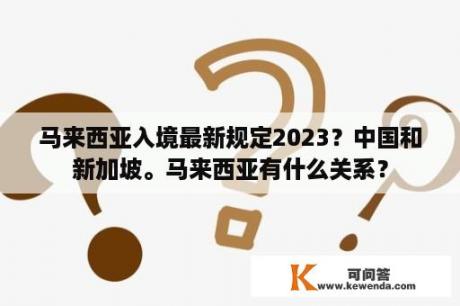 马来西亚入境最新规定2023？中国和新加坡。马来西亚有什么关系？

K 可问答
www.kewenda.com